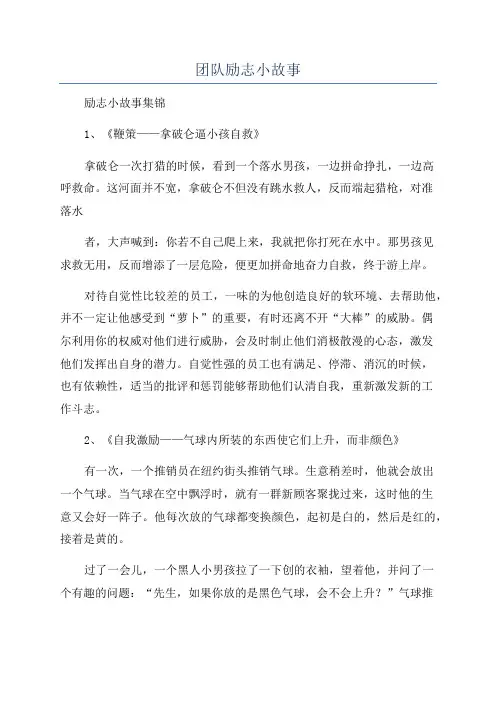 团队励志小故事

励志小故事集锦

1、《鞭策——拿破仑逼小孩自救》

拿破仑一次打猎的时候，看到一个落水男孩，一边拼命挣扎，一边高呼救命。这河面并不宽，拿破仑不但没有跳水救人，反而端起猎枪，对准落水

者，大声喊到：你若不自己爬上来，我就把你打死在水中。那男孩见求救无用，反而增添了一层危险，便更加拼命地奋力自救，终于游上岸。

对待自觉性比较差的员工，一味的为他创造良好的软环境、去帮助他，并不一定让他感受到“萝卜”的重要，有时还离不开“大棒”的威胁。偶尔利用你的权威对他们进行威胁，会及时制止他们消极散漫的心态，激发他们发挥出自身的潜力。自觉性强的员工也有满足、停滞、消沉的时候，也有依赖性，适当的批评和惩罚能够帮助他们认清自我，重新激发新的工作斗志。

2、《自我激励——气球内所装的东西使它们上升，而非颜色》

有一次，一个推销员在纽约街头推销气球。生意稍差时，他就会放出一个气球。当气球在空中飘浮时，就有一群新顾客聚拢过来，这时他的生意又会好一阵子。他每次放的气球都变换颜色，起初是白的，然后是红的，接着是黄的。

过了一会儿，一个黑人小男孩拉了一下创的衣袖，望着他，并问了一个有趣的问题：“先生，如果你放的是黑色气球，会不会上升？”气球推